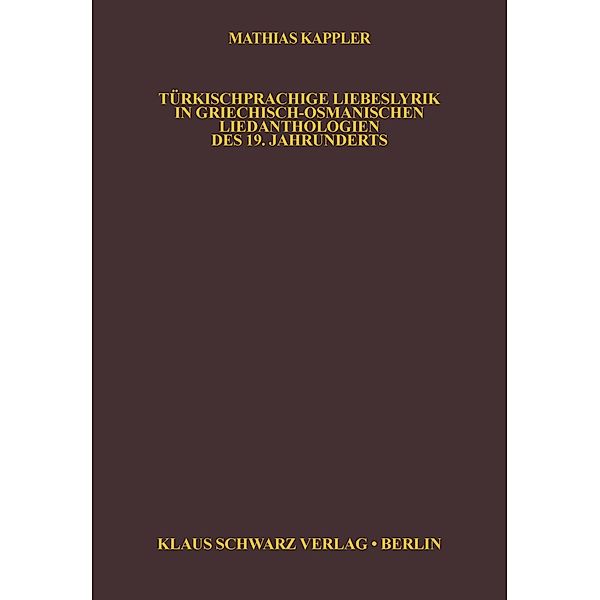 MATHIAS KAPPLER

TÜRKISCHPRACHIGE LIEBESLYRIK IN GRIECHISCH-OSMANISCHEN LIEDANTHOLOGIEN DES 19. JAHRUNDERTS

KLAUS SCHWARZ VERLAG • BERLIN